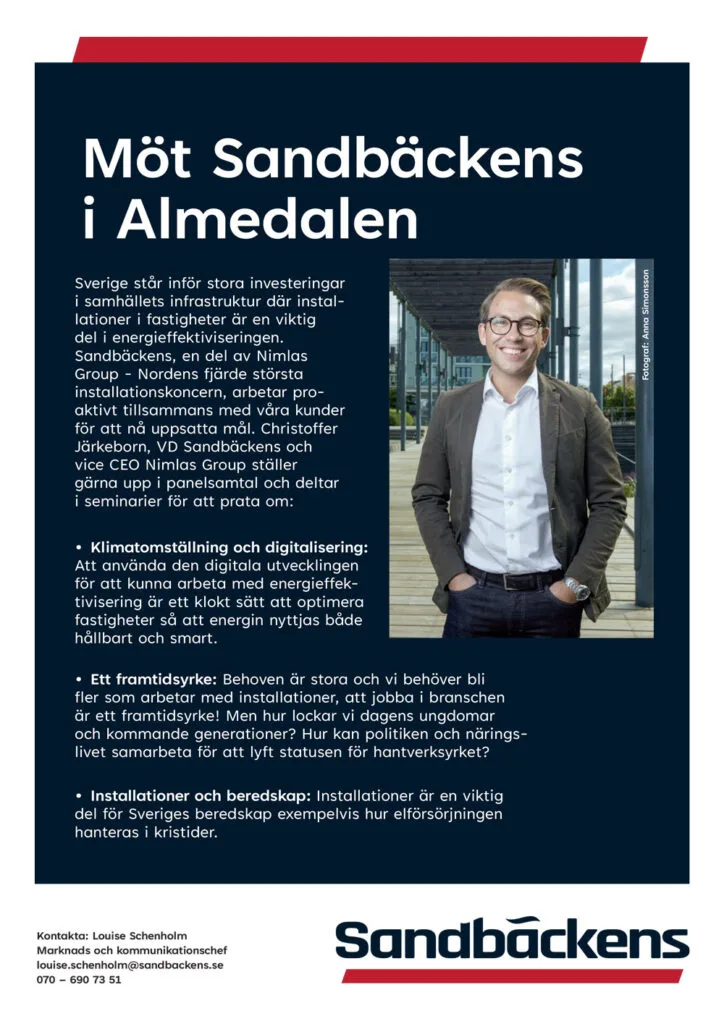 Möt Sandbäckens i Almedalen

Sverige står inför stora investeringar i samhällets infrastruktur där installationer i fastigheter är en viktig del i energieffektiviseringen. Sandbäckens, en del av Nimlas Group - Nordens fjärde största installationskoncern, arbetar proaktivt tillsammans med våra kunder för att nå uppsatta mål. Christoffer Järkeborn, VD Sandbäckens och vice CEO Nimlas Group ställer gärna upp i panelsamtal och deltar i seminarier för att prata om:

Fotograf: Anna Simonsson

• Klimatomställning och digitalisering: Att använda den digitala utvecklingen för att kunna arbeta med energieffektivisering är ett klokt sätt att optimera fastigheter så att energin nyttjas både hållbart och smart.

• Ett framtidsyrke: Behoven är stora och vi behöver bli fler som arbetar med installationer, att jobba i branschen är ett framtidsyrke! Men hur lockar vi dagens ungdomar och kommande generationer? Hur kan politiken och näringslivet samarbeta för att lyft statusen för hantverksyrket?

• Installationer och beredskap: Installationer är en viktig del för Sveriges beredskap exempelvis hur elförsörjningen hanteras i kristider.

Kontakta: Louise Schenholm
Marknads och kommunikationschef
louise.schenholm@sandbackens.se
070 – 690 73 51

Sandbäckens